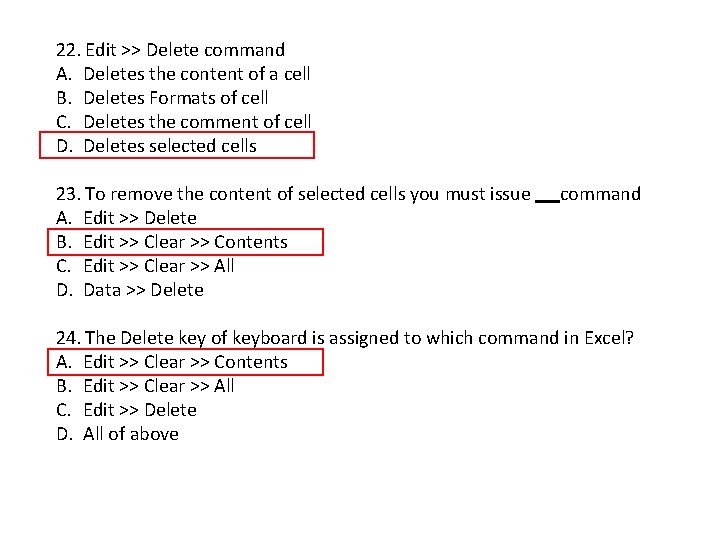 22. Edit >> Delete command
A. Deletes the content of a cell
B. Deletes Formats of cell
C. Deletes the comment of cell
D. Deletes selected cells

23. To remove the content of selected cells you must issue ___command
A. Edit >> Delete
B. Edit >> Clear >> Contents
C. Edit >> Clear >> All
D. Data >> Delete

24. The Delete key of keyboard is assigned to which command in Excel?
A. Edit >> Clear >> Contents
B. Edit >> Clear >> All
C. Edit >> Delete
D. All of above